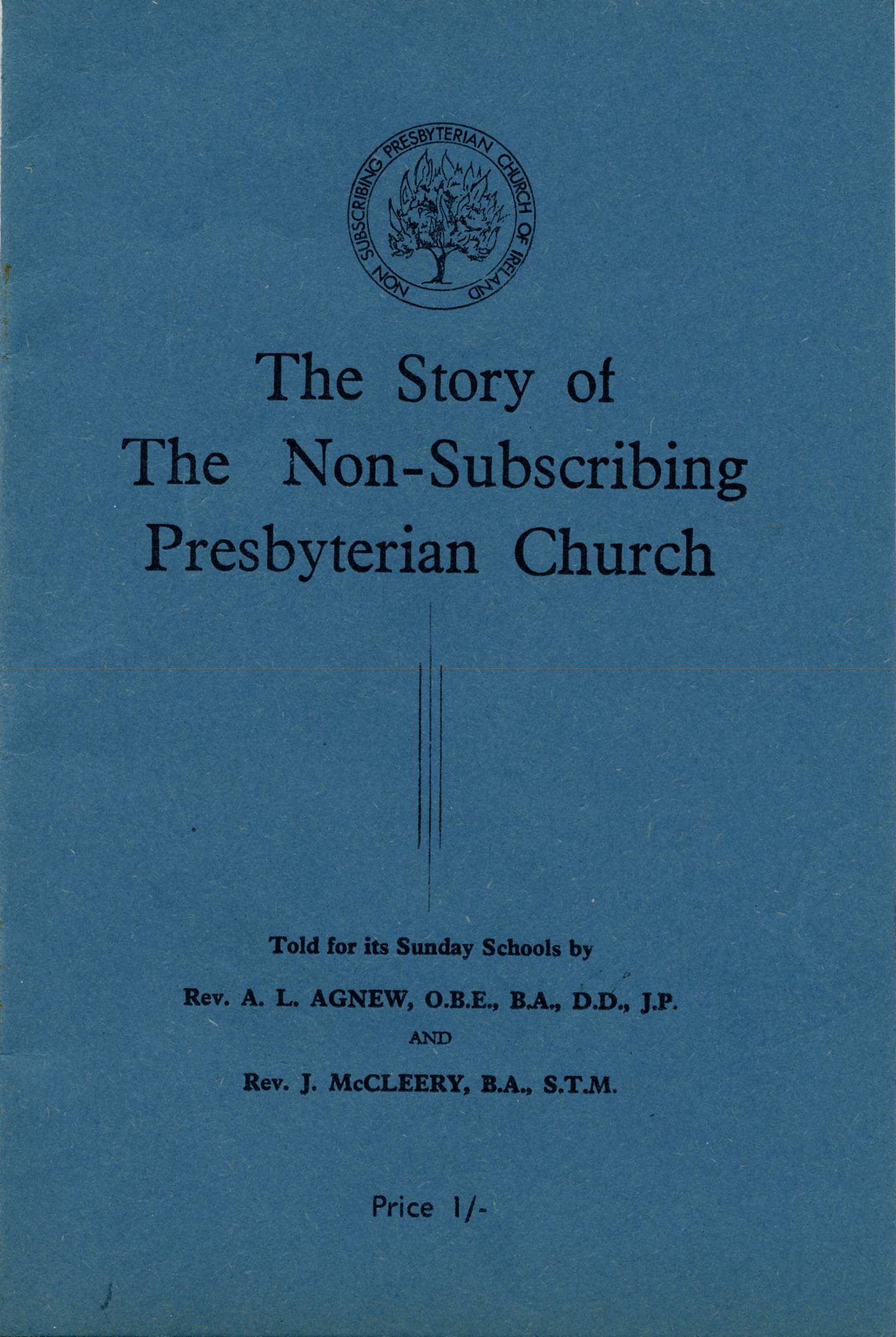 NON SUBSCRIBING PRESBYTERIAN CHURCH OF IRELAND

The Story of The Non-Subscribing Presbyterian Church

Told for its Sunday Schools by

Rev. A. L. AGNEW, O.B.E., B.A., D.D., J.P.

AND

Rev. J. McCLEERY, B.A., S.T.M.

Price 1/-